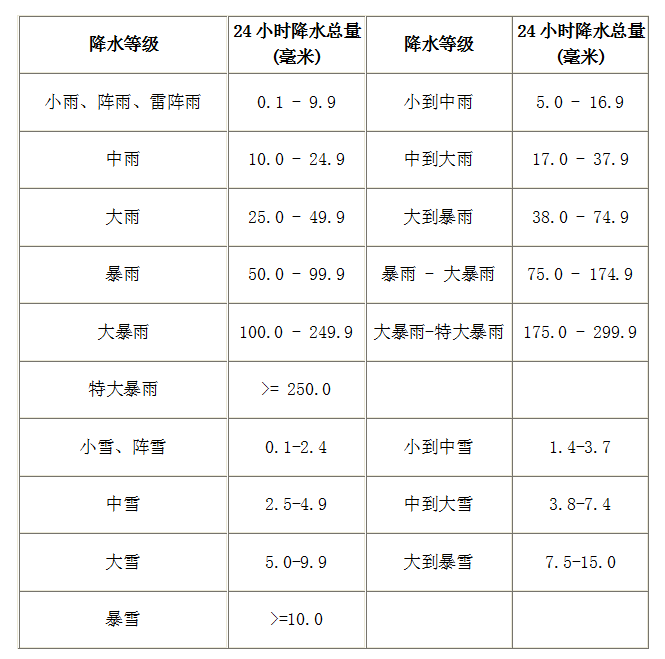 | 降水等级 | 24小时降水总量(毫米) | 降水等级 | 24小时降水总量(毫米) |
|---|---|---|---|
| 小雨、阵雨、雷阵雨 | 0.1 - 9.9 | 小到中雨 | 5.0 - 16.9 |
| 中雨 | 10.0 - 24.9 | 中到大雨 | 17.0 - 37.9 |
| 大雨 | 25.0 - 49.9 | 大到暴雨 | 38.0 - 74.9 |
| 暴雨 | 50.0 - 99.9 | 暴雨 - 大暴雨 | 75.0 - 174.9 |
| 大暴雨 | 100.0 - 249.9 | 大暴雨-特大暴雨 | 175.0 - 299.9 |
| 特大暴雨 | >= 250.0 | | |
| 小雪、阵雪 | 0.1-2.4 | 小到中雪 | 1.4-3.7 |
| 中雪 | 2.5-4.9 | 中到大雪 | 3.8-7.4 |
| 大雪 | 5.0-9.9 | 大到暴雪 | 7.5-15.0 |
| 暴雪 | >=10.0 | | |